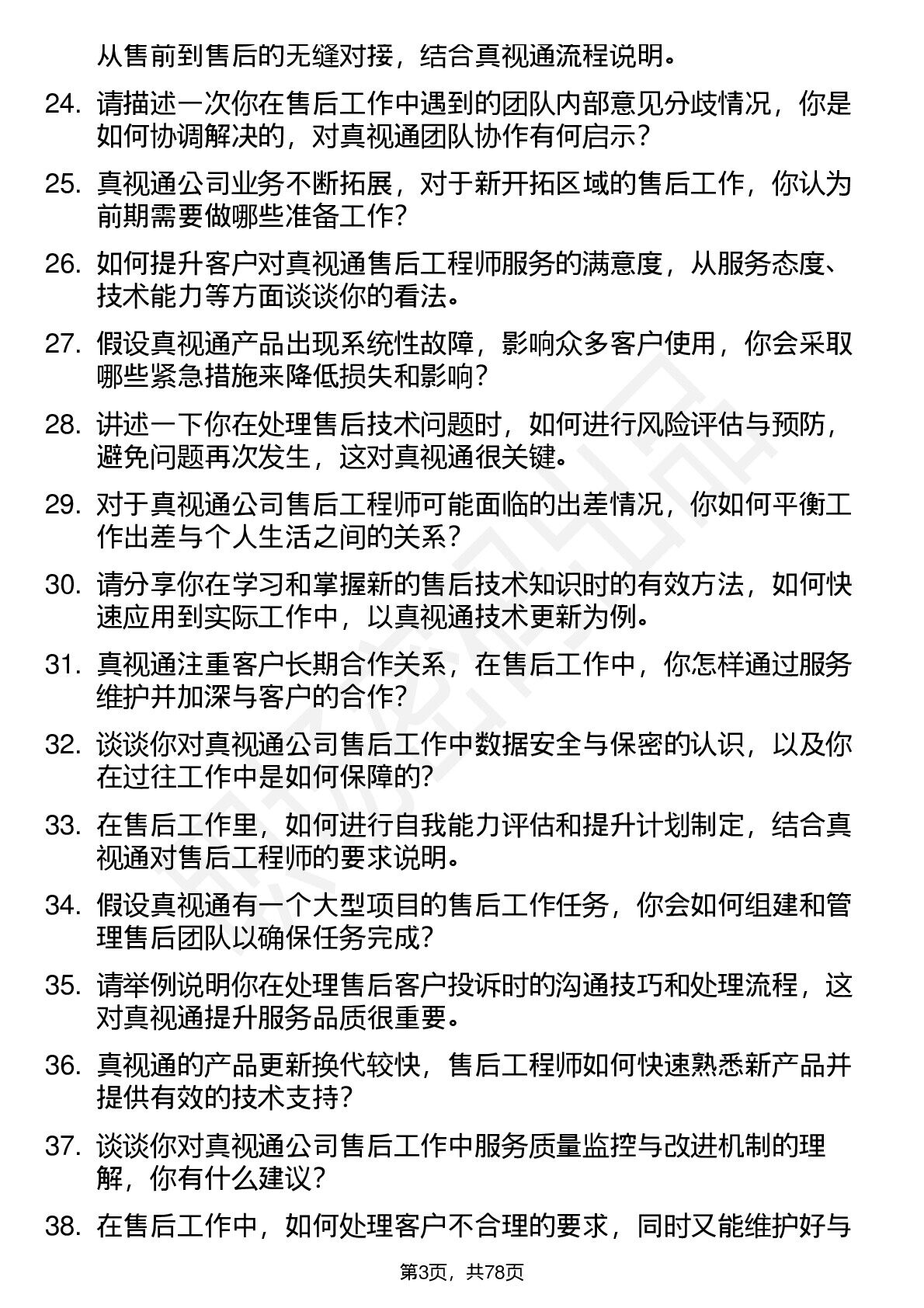 从售前到售后的无缝对接，结合真视通流程说明。

24. 请描述一次你在售后工作中遇到的团队内部意见分歧情况，你是如何协调解决的，对真视通团队协作有何启示？

25. 真视通公司业务不断拓展，对于新开拓区域的售后工作，你认为前期需要做哪些准备工作？

26. 如何提升客户对真视通售后工程师服务的满意度，从服务态度、技术能力等方面谈谈你的看法。

27. 假设真视通产品出现系统性故障，影响众多客户使用，你会采取哪些紧急措施来降低损失和影响？

28. 讲述一下你在处理售后技术问题时，如何进行风险评估与预防，避免问题再次发生，这对真视通很关键。

29. 对于真视通公司售后工程师可能面临的出差情况，你如何平衡工作出差与个人生活之间的关系？

30. 请分享你在学习和掌握新的售后技术知识时的有效方法，如何快速应用到实际工作中，以真视通技术更新为例。

31. 真视通注重客户长期合作关系，在售后工作中，你怎样通过服务维护并加深与客户的合作？

32. 谈谈你对真视通公司售后工作中数据安全与保密的认识，以及你在过往工作中是如何保障的？

33. 在售后工作里，如何进行自我能力评估和提升计划制定，结合真视通对售后工程师的要求说明。

34. 假设真视通有一个大型项目的售后工作任务，你会如何组建和管理售后团队以确保任务完成？

35. 请举例说明你在处理售后客户投诉时的沟通技巧和处理流程，这对真视通提升服务品质很重要。

36. 真视通的产品更新换代较快，售后工程师如何快速熟悉新产品并提供有效的技术支持？

37. 谈谈你对真视通公司售后工作中服务质量监控与改进机制的理解，你有什么建议？

38. 在售后工作中，如何处理客户不合理的要求，同时又能维护好与

第3页，共78页